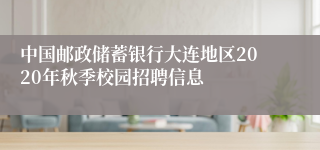 中国邮政储蓄银行大连地区2020年秋季校园招聘信息